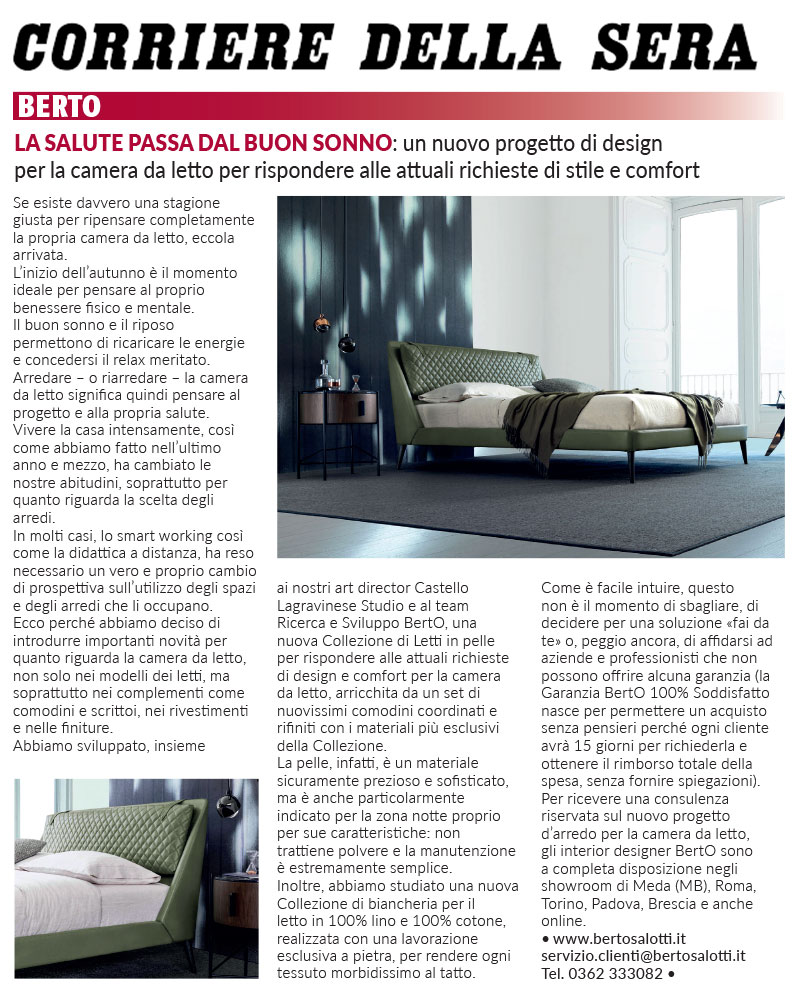 CORRIERE DELLA SERA

BERTO

LA SALUTE PASSA DAL BUON SONNO: un nuovo progetto di design per la camera da letto per rispondere alle attuali richieste di stile e comfort

Se esiste davvero una stagione giusta per ripensare completamente la propria camera da letto, eccola arrivata.
L'inizio dell'autunno è il momento ideale per pensare al proprio benessere fisico e mentale.
Il buon sonno e il riposo permettono di ricaricare le energie e concedersi il relax meritato.
Arredare – o riarredare – la camera da letto significa quindi pensare al progetto e alla propria salute.
Vivere la casa intensamente, così come abbiamo fatto nell'ultimo anno e mezzo, ha cambiato le nostre abitudini, soprattutto per quanto riguarda la scelta degli arredi.
In molti casi, lo smart working così come la didattica a distanza, ha reso necessario un vero e proprio cambio di prospettiva sull'utilizzo degli spazi e degli arredi che li occupano.
Ecco perché abbiamo deciso di introdurre importanti novità per quanto riguarda la camera da letto, non solo nei modelli dei letti, ma soprattutto nei complementi come comodini e scrittoi, nei rivestimenti e nelle finiture.
Abbiamo sviluppato, insieme ai nostri art director Castello Lagravinese Studio e al team Ricerca e Sviluppo BertO, una nuova Collezione di Letti in pelle per rispondere alle attuali richieste di design e comfort per la camera da letto, arricchita da un set di nuovissimi comodini coordinati e rifiniti con i materiali più esclusivi della Collezione.
La pelle, infatti, è un materiale sicuramente prezioso e sofisticato, ma è anche particolarmente indicato per la zona notte proprio per sue caratteristiche: non trattiene polvere e la manutenzione è estremamente semplice.
Inoltre, abbiamo studiato una nuova Collezione di biancheria per il letto in 100% lino e 100% cotone, realizzata con una lavorazione esclusiva a pietra, per rendere ogni tessuto morbidissimo al tatto.

Come è facile intuire, questo non è il momento di sbagliare, di decidere per una soluzione «fai da te» o, peggio ancora, di affidarsi ad aziende e professionisti che non possono offrire alcuna garanzia (la Garanzia BertO 100% Soddisfatto nasce per permettere un acquisto senza pensieri perché ogni cliente avrà 15 giorni per richiederla e ottenere il rimborso totale della spesa, senza fornire spiegazioni).
Per ricevere una consulenza riservata sul nuovo progetto d'arredo per la camera da letto, gli interior designer BertO sono a completa disposizione negli showroom di Meda (MB), Roma, Torino, Padova, Brescia e anche online.
• www.bertosalotti.it
servizio.clienti@bertosalotti.it
Tel. 0362 333082 •